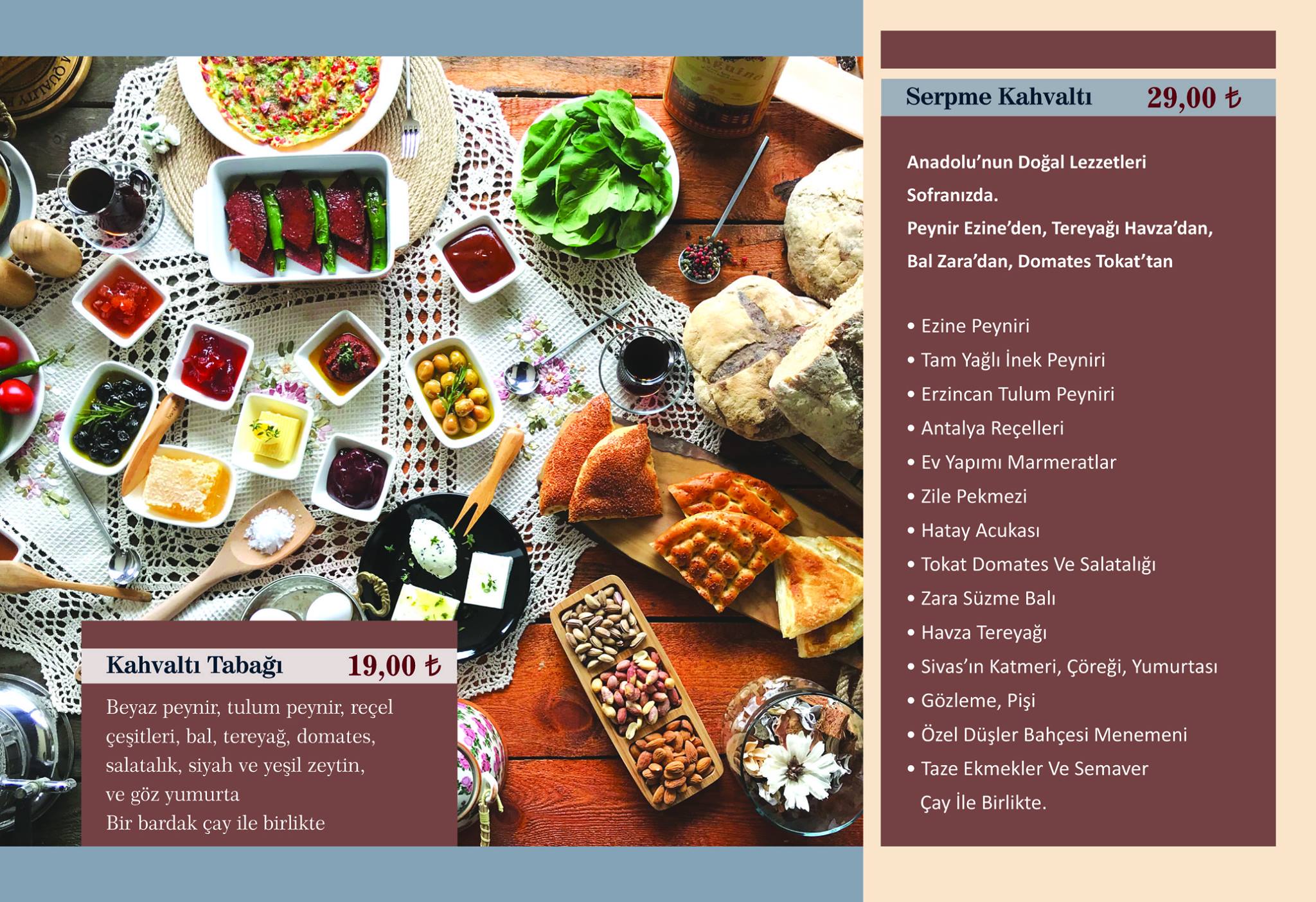 Kahvaltı Tabağı 19,00 ₺

Beyaz peynir, tulum peynir, reçel çeşitleri, bal, tereyağ, domates, salatalık, siyah ve yeşil zeytin, ve göz yumurta
Bir bardak çay ile birlikte

Serpme Kahvaltı 29,00 ₺

Anadolu'nun Doğal Lezzetleri Sofranızda.
Peynir Ezine'den, Tereyağı Havza'dan, Bal Zara'dan, Domates Tokat'tan

• Ezine Peyniri
• Tam Yağlı İnek Peyniri
• Erzincan Tulum Peyniri
• Antalya Reçelleri
• Ev Yapımı Marmeratlar
• Zile Pekmezi
• Hatay Acukası
• Tokat Domates Ve Salatalığı
• Zara Süzme Balı
• Havza Tereyağı
• Sivas'ın Katmeri, Çöreği, Yumurtası
• Gözleme, Pişi
• Özel Düşler Bahçesi Menemeni
• Taze Ekmekler Ve Semaver Çay İle Birlikte.